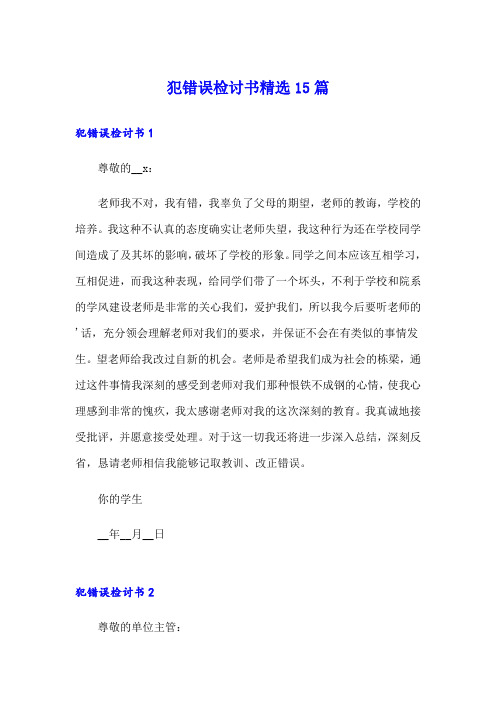 犯错误检讨书精选 15 篇

犯错误检讨书 1

尊敬的__x：

老师我不对，我有错，我辜负了父母的期望，老师的教诲，学校的培养。我这种不认真的态度确实让老师失望，我这种行为还在学校同学间造成了及其坏的影响，破坏了学校的形象。同学之间本应该互相学习，互相促进，而我这种表现，给同学们带了一个坏头，不利于学校和院系的学风建设老师是非常的关心我们，爱护我们，所以我今后要听老师的'话，充分领会理解老师对我们的要求，并保证不会在有类似的事情发生。望老师给我改过自新的机会。老师是希望我们成为社会的栋梁，通过这件事情我深刻的感受到老师对我们那种恨铁不成钢的心情，使我心理感到非常的愧疚，我太感谢老师对我的这次深刻的教育。我真诚地接受批评，并愿意接受处理。对于这一切我还将进一步深入总结，深刻反省，恳请老师相信我能够记取教训、改正错误。

你的学生

__年__月__日

犯错误检讨书 2

尊敬的单位主管：